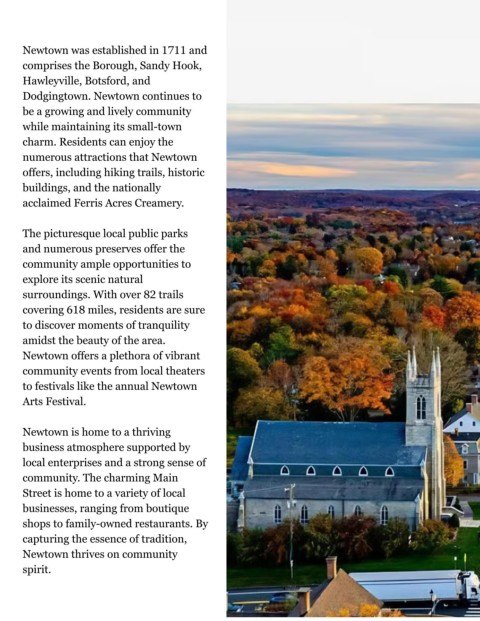 Newtown was established in 1711 and comprises the Borough, Sandy Hook, Hawleyville, Botsford, and Dodgingtown. Newtown continues to be a growing and lively community while maintaining its small-town charm. Residents can enjoy the numerous attractions that Newtown offers, including hiking trails, historic buildings, and the nationally acclaimed Ferris Acres Creamery.

The picturesque local public parks and numerous preserves offer the community ample opportunities to explore its scenic natural surroundings. With over 82 trails covering 618 miles, residents are sure to discover moments of tranquility amidst the beauty of the area. Newtown offers a plethora of vibrant community events from local theaters to festivals like the annual Newtown Arts Festival.

Newtown is home to a thriving business atmosphere supported by local enterprises and a strong sense of community. The charming Main Street is home to a variety of local businesses, ranging from boutique shops to family-owned restaurants. By capturing the essence of tradition, Newtown thrives on community spirit.